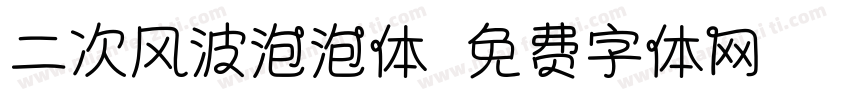 二次风波泡泡体 免费字体网